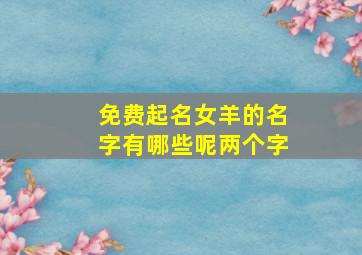 免费起名女羊的名字有哪些呢两个字